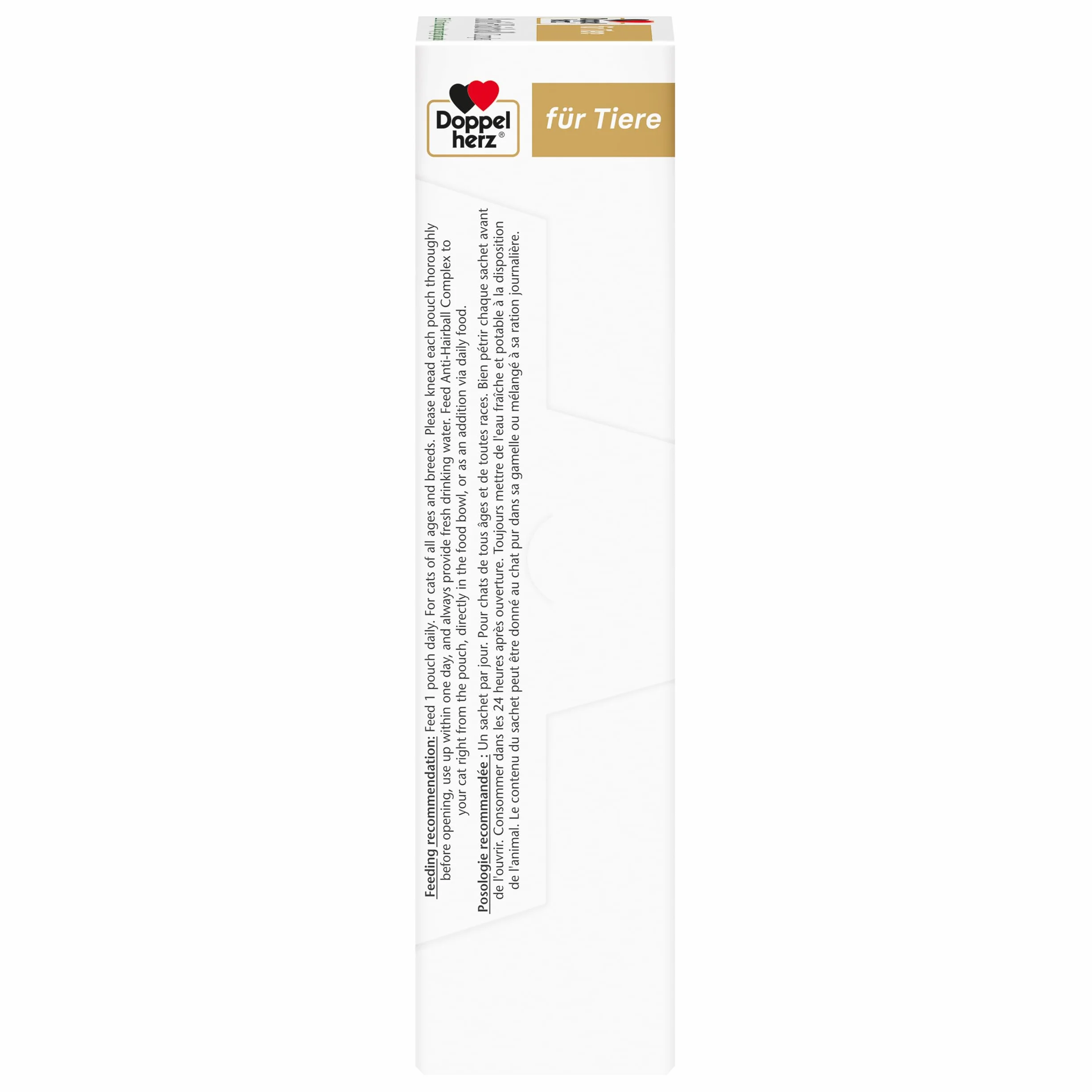 Doppel herz®

für Tiere

Feeding recommendation: Feed 1 pouch daily. For cats of all ages and breeds. Please knead each pouch thoroughly before opening, use up within one day, and always provide fresh drinking water. Feed Anti-Hairball Complex to your cat right from the pouch, directly in the food bowl, or as an addition via daily food.

Posologie recommandée : Un sachet par jour. Pour chats de tous âges et de toutes races. Bien pétrir chaque sachet avant de l'ouvrir. Consommer dans les 24 heures après ouverture. Toujours mettre de l'eau fraîche et potable à la disposition de l'animal. Le contenu du sachet peut être donné au chat pur dans sa gamelle ou mélangé à sa ration journalière.